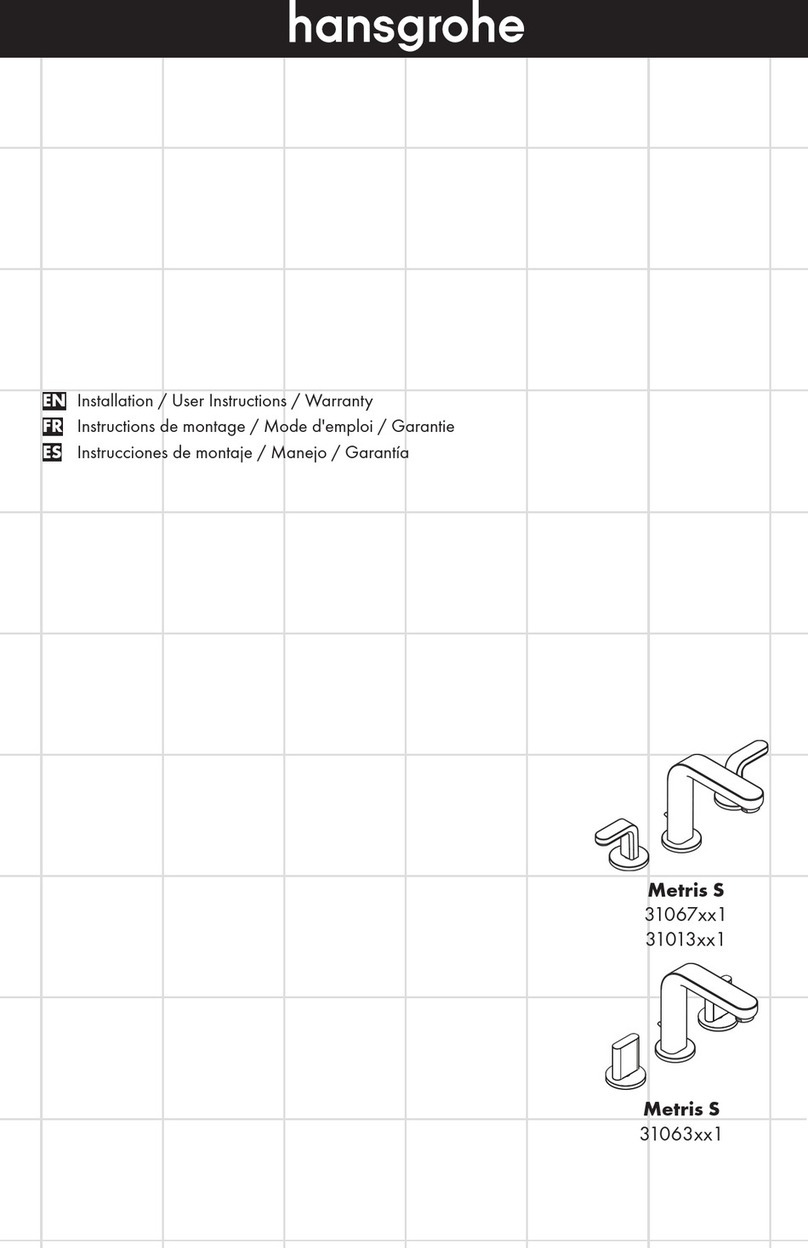 hansgrohe

EN Installation / User Instructions / Warranty
FR Instructions de montage / Mode d'emploi / Garantie
ES Instrucciones de montaje / Manejo / Garantía

Metris S
31067xx1
31013xx1

Metris S
31063xx1